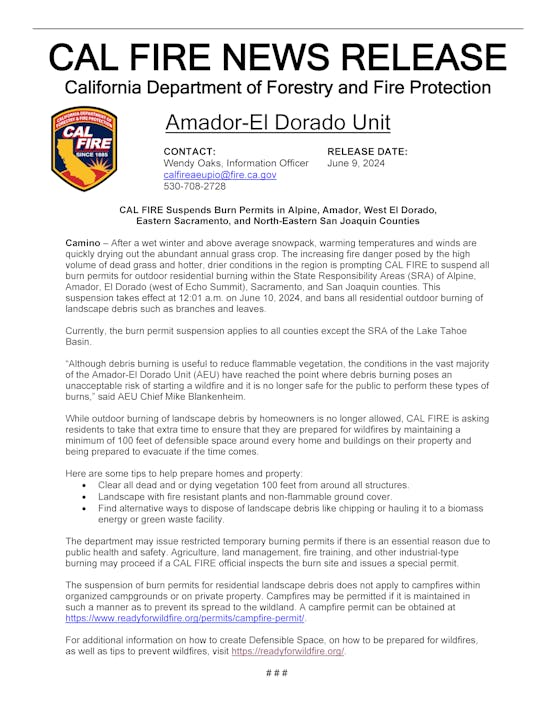 CAL FIRE NEWS RELEASE
California Department of Forestry and Fire Protection

CALIFORNIA DEPARTMENT OF FORESTRY & FIRE PROTECTION
CAL FIRE
SINCE 1885

Amador-El Dorado Unit

CONTACT:
Wendy Oaks, Information Officer
calfireaeupio@fire.ca.gov
530-708-2728

RELEASE DATE:
June 9, 2024

CAL FIRE Suspends Burn Permits in Alpine, Amador, West El Dorado, Eastern Sacramento, and North-Eastern San Joaquin Counties

Camino – After a wet winter and above average snowpack, warming temperatures and winds are quickly drying out the abundant annual grass crop. The increasing fire danger posed by the high volume of dead grass and hotter, drier conditions in the region is prompting CAL FIRE to suspend all burn permits for outdoor residential burning within the State Responsibility Areas (SRA) of Alpine, Amador, El Dorado (west of Echo Summit), Sacramento, and San Joaquin counties. This suspension takes effect at 12:01 a.m. on June 10, 2024, and bans all residential outdoor burning of landscape debris such as branches and leaves.

Currently, the burn permit suspension applies to all counties except the SRA of the Lake Tahoe Basin.

"Although debris burning is useful to reduce flammable vegetation, the conditions in the vast majority of the Amador-El Dorado Unit (AEU) have reached the point where debris burning poses an unacceptable risk of starting a wildfire and it is no longer safe for the public to perform these types of burns," said AEU Chief Mike Blankenheim.

While outdoor burning of landscape debris by homeowners is no longer allowed, CAL FIRE is asking residents to take that extra time to ensure that they are prepared for wildfires by maintaining a minimum of 100 feet of defensible space around every home and buildings on their property and being prepared to evacuate if the time comes.

Here are some tips to help prepare homes and property:
• Clear all dead and or dying vegetation 100 feet from around all structures.
• Landscape with fire resistant plants and non-flammable ground cover.
• Find alternative ways to dispose of landscape debris like chipping or hauling it to a biomass energy or green waste facility.

The department may issue restricted temporary burning permits if there is an essential reason due to public health and safety. Agriculture, land management, fire training, and other industrial-type burning may proceed if a CAL FIRE official inspects the burn site and issues a special permit.

The suspension of burn permits for residential landscape debris does not apply to campfires within organized campgrounds or on private property. Campfires may be permitted if it is maintained in such a manner as to prevent its spread to the wildland. A campfire permit can be obtained at https://www.readyforwildfire.org/permits/campfire-permit/.

For additional information on how to create Defensible Space, on how to be prepared for wildfires, as well as tips to prevent wildfires, visit https://readyforwildfire.org/.

# # #